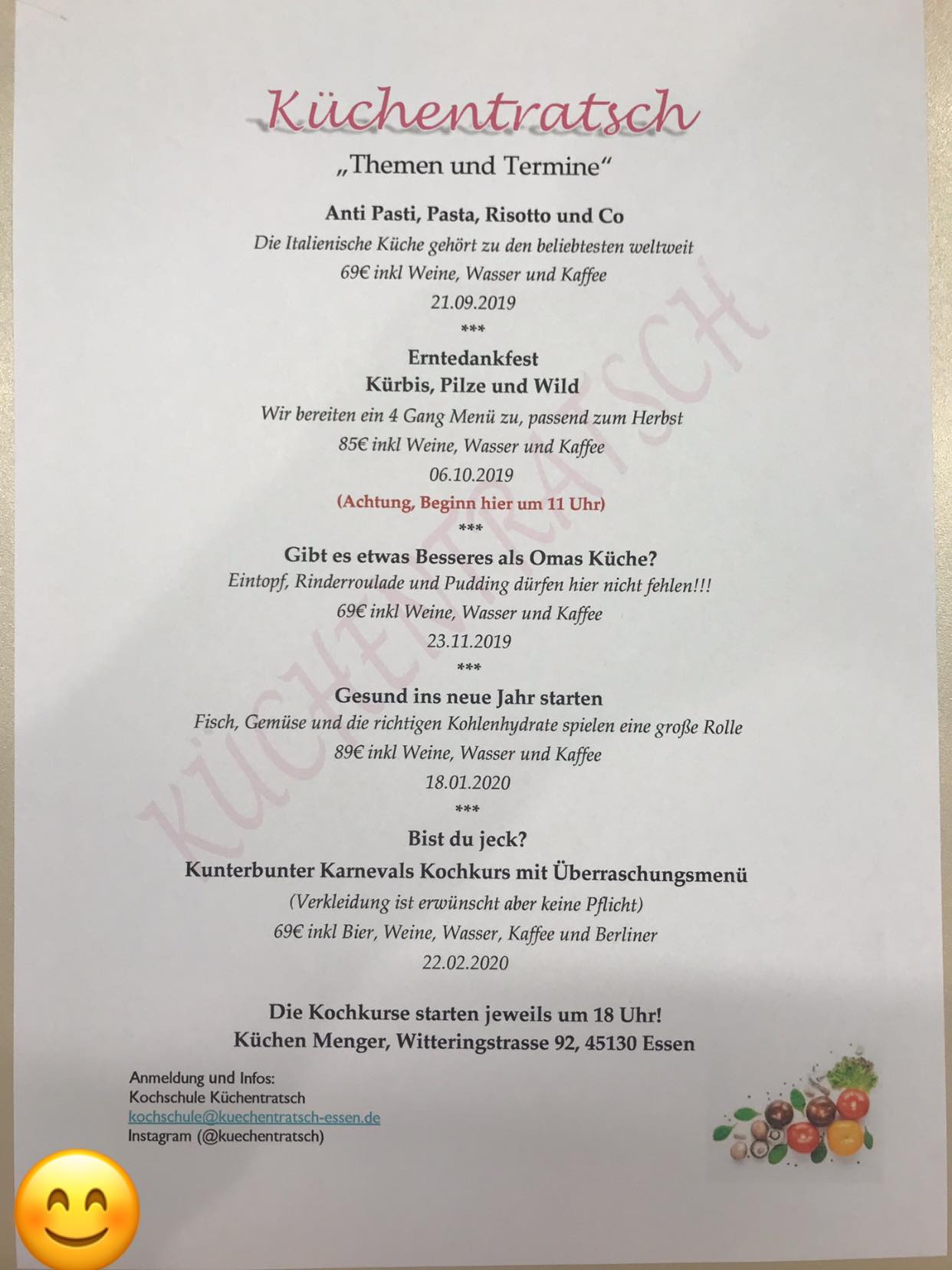 Küchentratsch

„Themen und Termine“

Anti Pasti, Pasta, Risotto und Co

Die Italienische Küche gehört zu den beliebtesten weltweit

69€ inkl Weine, Wasser und Kaffee

21.09.2019

***

Erntedankfest

Kürbis, Pilze und Wild

Wir bereiten ein 4 Gang Menü zu, passend zum Herbst

85€ inkl Weine, Wasser und Kaffee

06.10.2019

(Achtung, Beginn hier um 11 Uhr)

***

Gibt es etwas Besseres als Omas Küche?

Eintopf, Rinderroulade und Pudding dürfen hier nicht fehlen!!!

69€ inkl Weine, Wasser und Kaffee

23.11.2019

***

Gesund ins neue Jahr starten

Fisch, Gemüse und die richtigen Kohlenhydrate spielen eine große Rolle

89€ inkl Weine, Wasser und Kaffee

18.01.2020

***

Bist du jeck?

Kunterbunter Karnevals Kochkurs mit Überraschungsmenü

(Verkleidung ist erwünscht aber keine Pflicht)

69€ inkl Bier, Weine, Wasser, Kaffee und Berliner

22.02.2020

Die Kochkurse starten jeweils um 18 Uhr!

Küchen Menger, Witteringstrasse 92, 45130 Essen

Anmeldung und Infos:
Kochschule Küchentratsch
kochschule@kuechentratsch-essen.de
Instagram (@kuechentratsch)

KÜCHENTRATSCH